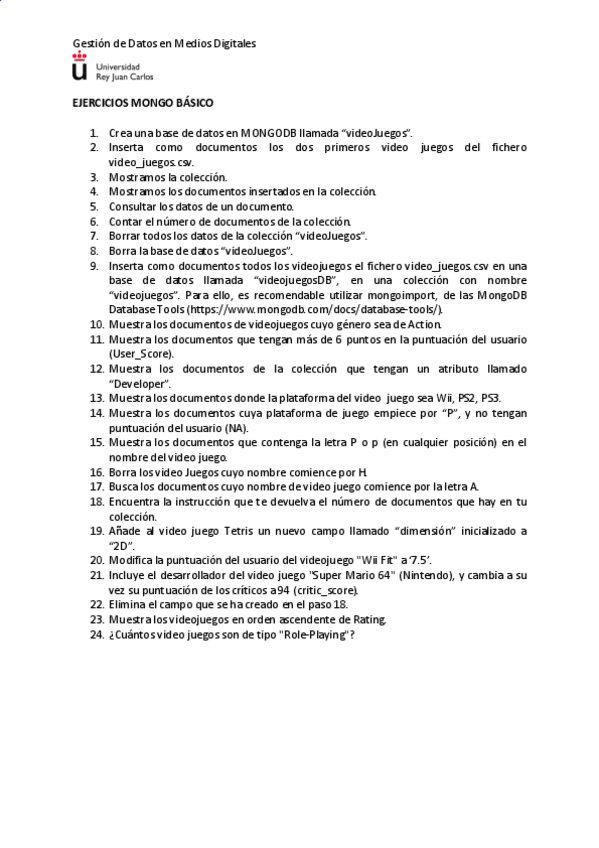 Gestión de Datos en Medios Digitales

Universidad Rey Juan Carlos

EJERCICIOS MONGO BÁSICO

1. Crea una base de datos en MONGODB llamada "videoJuegos".
2. Inserta como documentos los dos primeros video juegos del fichero video_juegos.csv.
3. Mostramos la colección.
4. Mostramos los documentos insertados en la colección.
5. Consultar los datos de un documento.
6. Contar el número de documentos de la colección.
7. Borrar todos los datos de la colección "videoJuegos".
8. Borra la base de datos "videoJuegos".
9. Inserta como documentos todos los videojuegos el fichero video_juegos.csv en una base de datos llamada "videojuegosDB", en una colección con nombre "videojuegos". Para ello, es recomendable utilizar mongoimport, de las MongoDB Database Tools (https://www.mongodb.com/docs/database-tools/).
10. Muestra los documentos de videojuegos cuyo género sea de Action.
11. Muestra los documentos que tengan más de 6 puntos en la puntuación del usuario (User_Score).
12. Muestra los documentos de la colección que tengan un atributo llamado "Developer".
13. Muestra los documentos donde la plataforma del video juego sea Wii, PS2, PS3.
14. Muestra los documentos cuya plataforma de juego empiece por "P", y no tengan puntuación del usuario (NA).
15. Muestra los documentos que contenga la letra P o p (en cualquier posición) en el nombre del video juego.
16. Borra los video Juegos cuyo nombre comience por H.
17. Busca los documentos cuyo nombre de video juego comience por la letra A.
18. Encuentra la instrucción que te devuelva el número de documentos que hay en tu colección.
19. Añade al video juego Tetris un nuevo campo llamado "dimensión" inicializado a "2D".
20. Modifica la puntuación del usuario del videojuego "Wii Fit" a '7.5'.
21. Incluye el desarrollador del video juego "Super Mario 64" (Nintendo), y cambia a su vez su puntuación de los críticos a 94 (critic_score).
22. Elimina el campo que se ha creado en el paso 18.
23. Muestra los videojuegos en orden ascendente de Rating.
24. ¿Cuántos video juegos son de tipo "Role-Playing"?